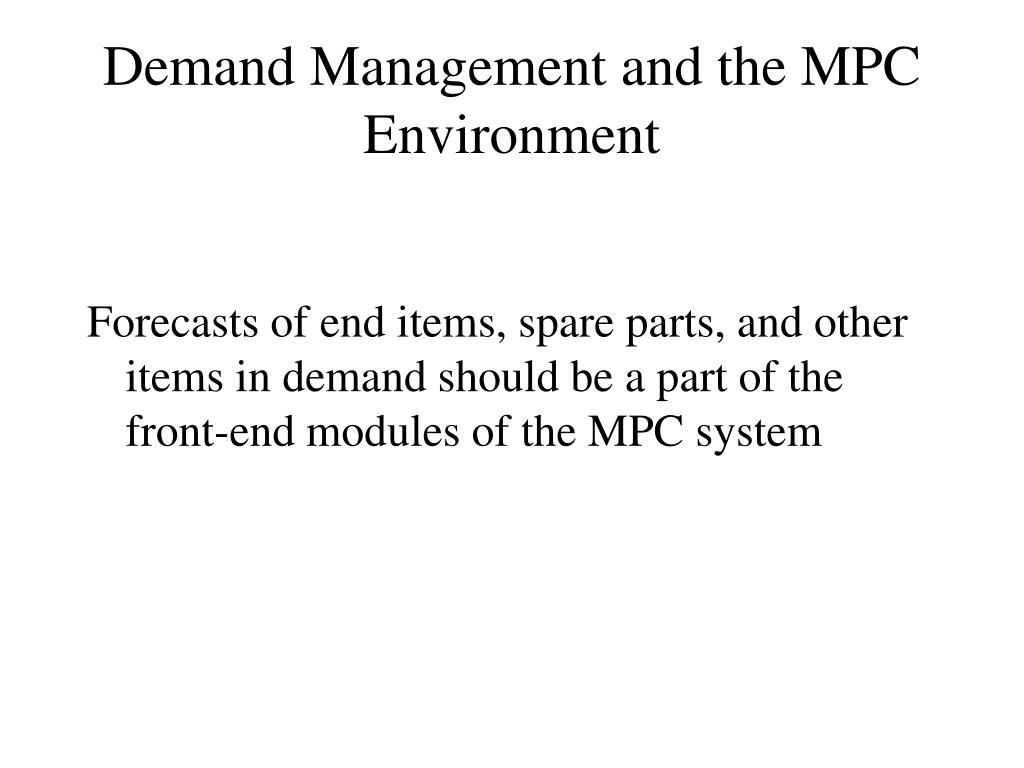 Demand Management and the MPC Environment

Forecasts of end items, spare parts, and other items in demand should be a part of the front-end modules of the MPC system